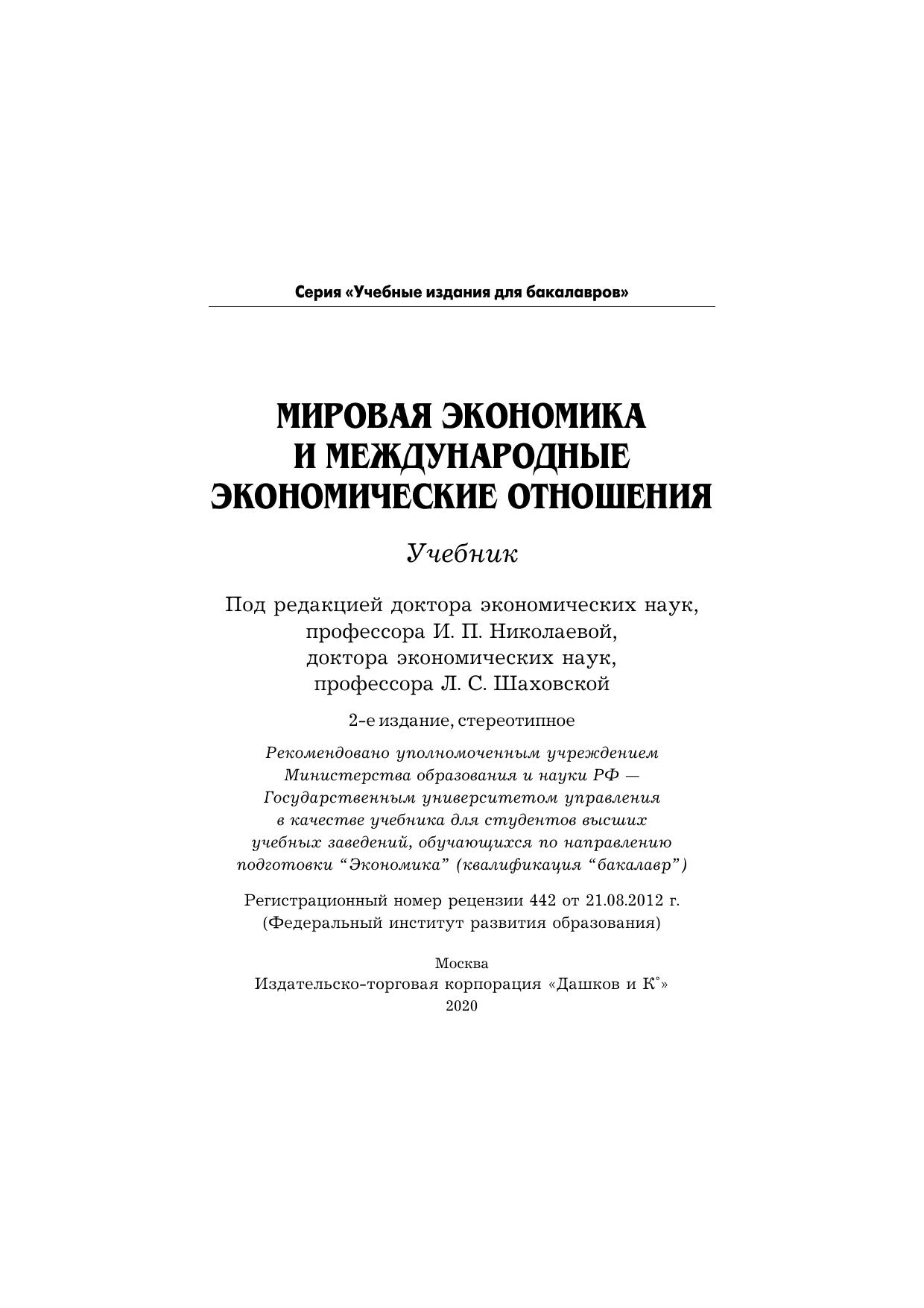 Серия «Учебные издания для бакалавров»

МИРОВАЯ ЭКОНОМИКА И МЕЖДУНАРОДНЫЕ ЭКОНОМИЧЕСКИЕ ОТНОШЕНИЯ

Учебник

Под редакцией доктора экономических наук, профессора И. П. Николаевой, доктора экономических наук, профессора Л. С. Шаховской

2-е издание, стереотипное

Рекомендовано уполномоченным учреждением Министерства образования и науки РФ — Государственным университетом управления в качестве учебника для студентов высших учебных заведений, обучающихся по направлению подготовки “Экономика” (квалификация “бакалавр”)

Регистрационный номер рецензии 442 от 21.08.2012 г. (Федеральный институт развития образования)

Москва
Издательско-торговая корпорация «Дашков и К°»
2020